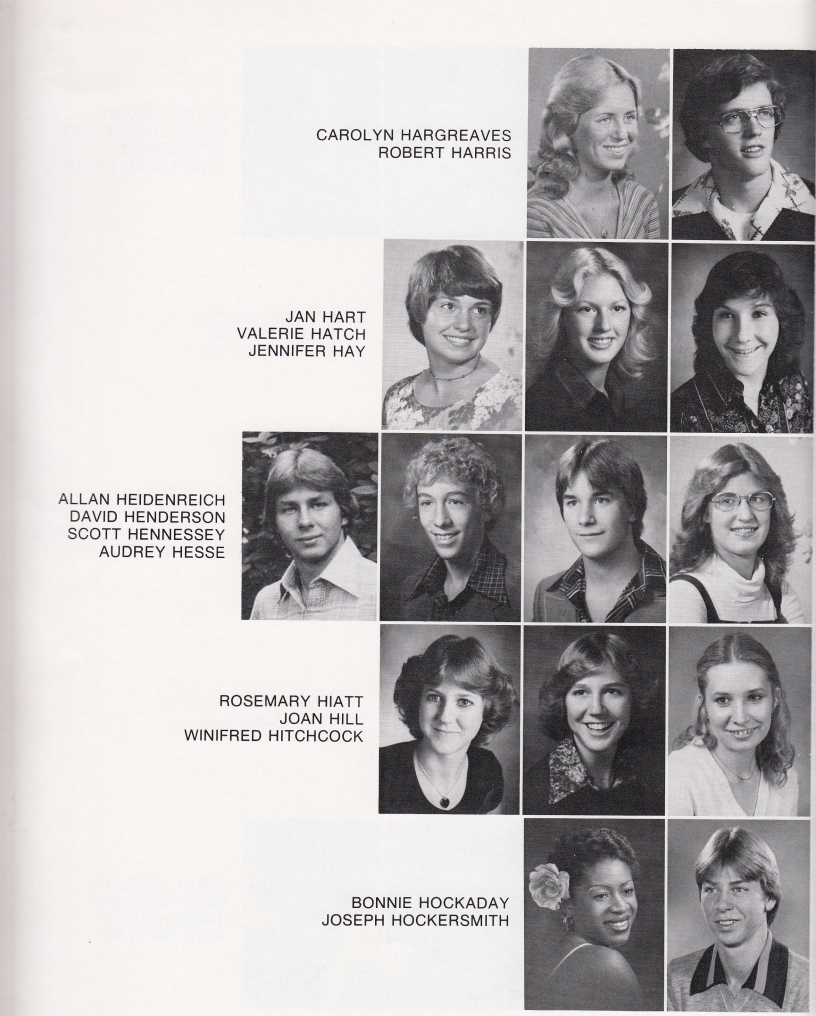 CAROLYN HARGREAVES
ROBERT HARRIS

JAN HART
VALERIE HATCH
JENNIFER HAY

ALLAN HEIDENREICH
DAVID HENDERSON
SCOTT HENNESSEY
AUDREY HESSE

ROSEMARY HIATT
JOAN HILL
WINIFRED HITCHCOCK

BONNIE HOCKADAY
JOSEPH HOCKERSMITH